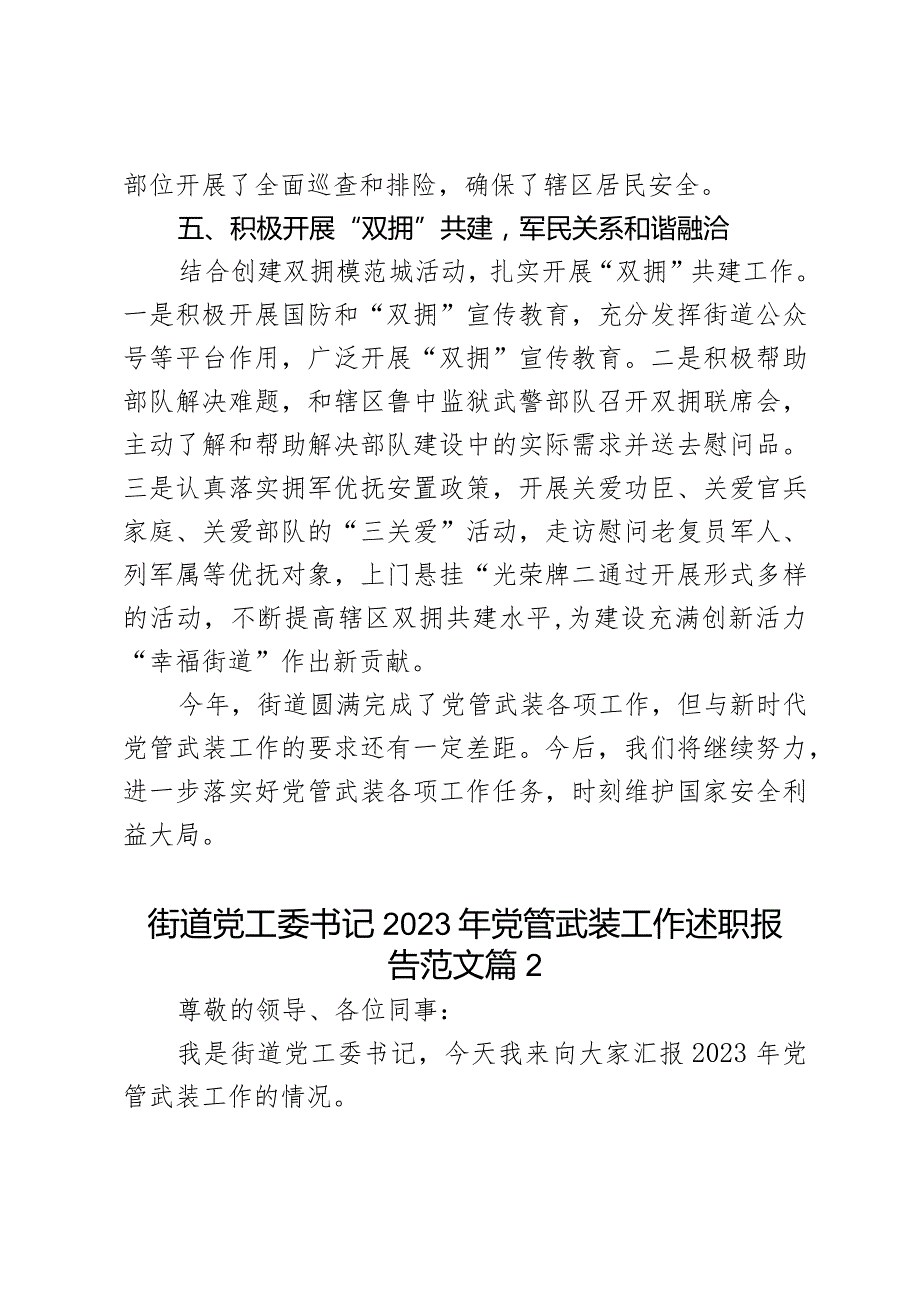 部位开展了全面巡查和排险，确保了辖区居民安全。

五、积极开展“双拥”共建，军民关系和谐融洽

结合创建双拥模范城活动，扎实开展“双拥”共建工作。一是积极开展国防和“双拥”宣传教育，充分发挥街道公众号等平台作用，广泛开展“双拥”宣传教育。二是积极帮助部队解决难题，和辖区鲁中监狱武警部队召开双拥联席会，主动了解和帮助解决部队建设中的实际需求并送去慰问品。三是认真落实拥军优抚安置政策，开展关爱功臣、关爱官兵家庭、关爱部队的“三关爱”活动，走访慰问老复员军人、列军属等优抚对象，上门悬挂“光荣牌二通过开展形式多样的活动，不断提高辖区双拥共建水平，为建设充满创新活力“幸福街道”作出新贡献。

今年，街道圆满完成了党管武装各项工作，但与新时代党管武装工作的要求还有一定差距。今后，我们将继续努力，进一步落实好党管武装各项工作任务，时刻维护国家安全利益大局。

街道党工委书记2023年党管武装工作述职报告范文篇2

尊敬的领导、各位同事：

我是街道党工委书记，今天我来向大家汇报2023年党管武装工作的情况。